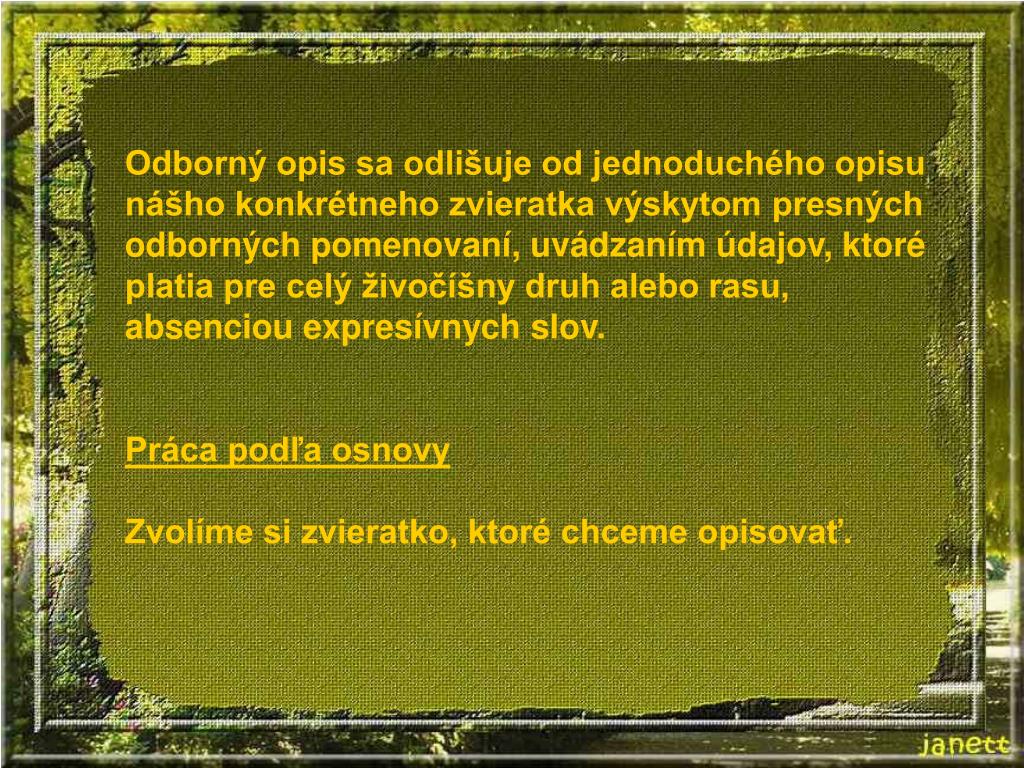 Odborný opis sa odlišuje od jednoduchého opisu nášho konkrétneho zvieratka výskytom presných odborných pomenovaní, uvádzaním údajov, ktoré platia pre celý živočíšny druh alebo rasu, absenciou expresívnych slov.

Práca podľa osnovy

Zvolíme si zvieratko, ktoré chceme opisovať.

janett